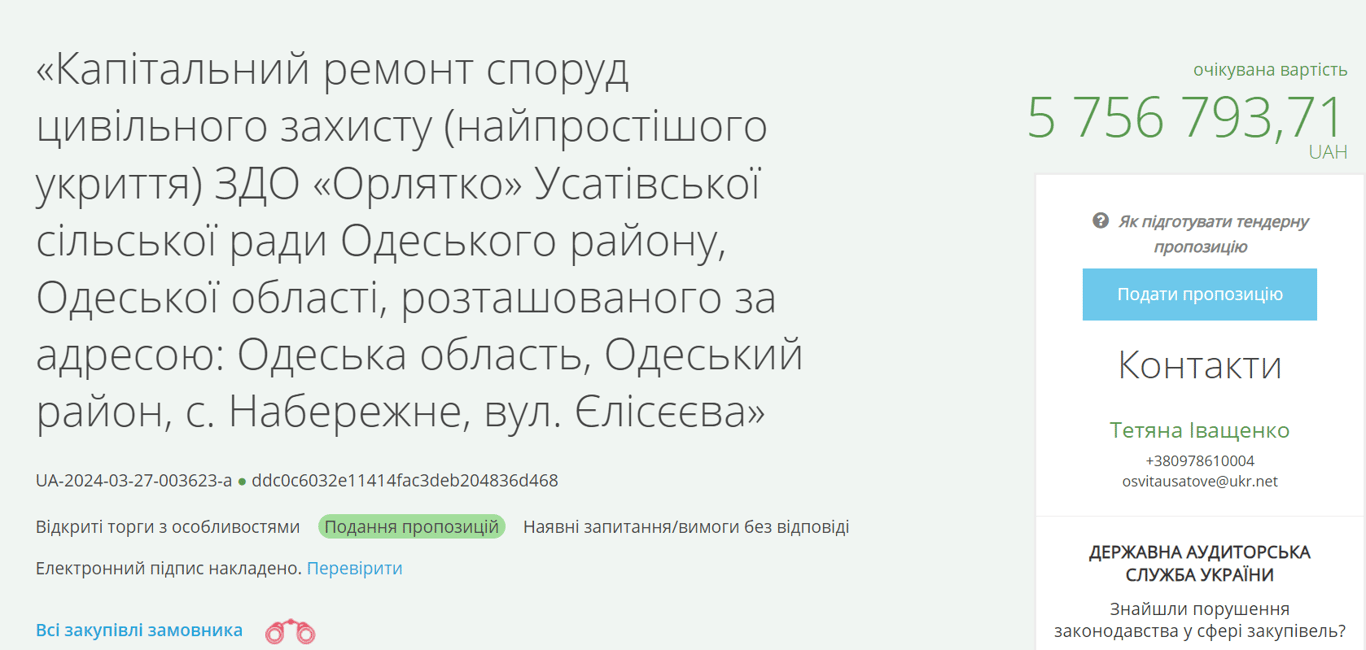 «Капітальний ремонт споруд цивільного захисту (найпростішого укриття) ЗДО «Орлятко» Усатівської сільської ради Одеського району, Одеської області, розташованого за адресою: Одеська область, Одеський район, с. Набережне, вул. Єлісєєва»

UA-2024-03-27-003623-a ● ddc0c6032e11414fac3deb204836d468

Відкриті торги з особливостями Подання пропозицій Наявні запитання/вимоги без відповіді

Електронний підпис накладено. Перевірити

Всі закупівлі замовника

очікувана вартість
5 756 793,71
UAH

Як підготувати тендерну пропозицію

Подати пропозицію

Контакти

Тетяна Іващенко
+380978610004
osvitausatove@ukr.net

ДЕРЖАВНА АУДИТОРСЬКА СЛУЖБА УКРАЇНИ

Знайшли порушення законодавства у сфері закупівель?